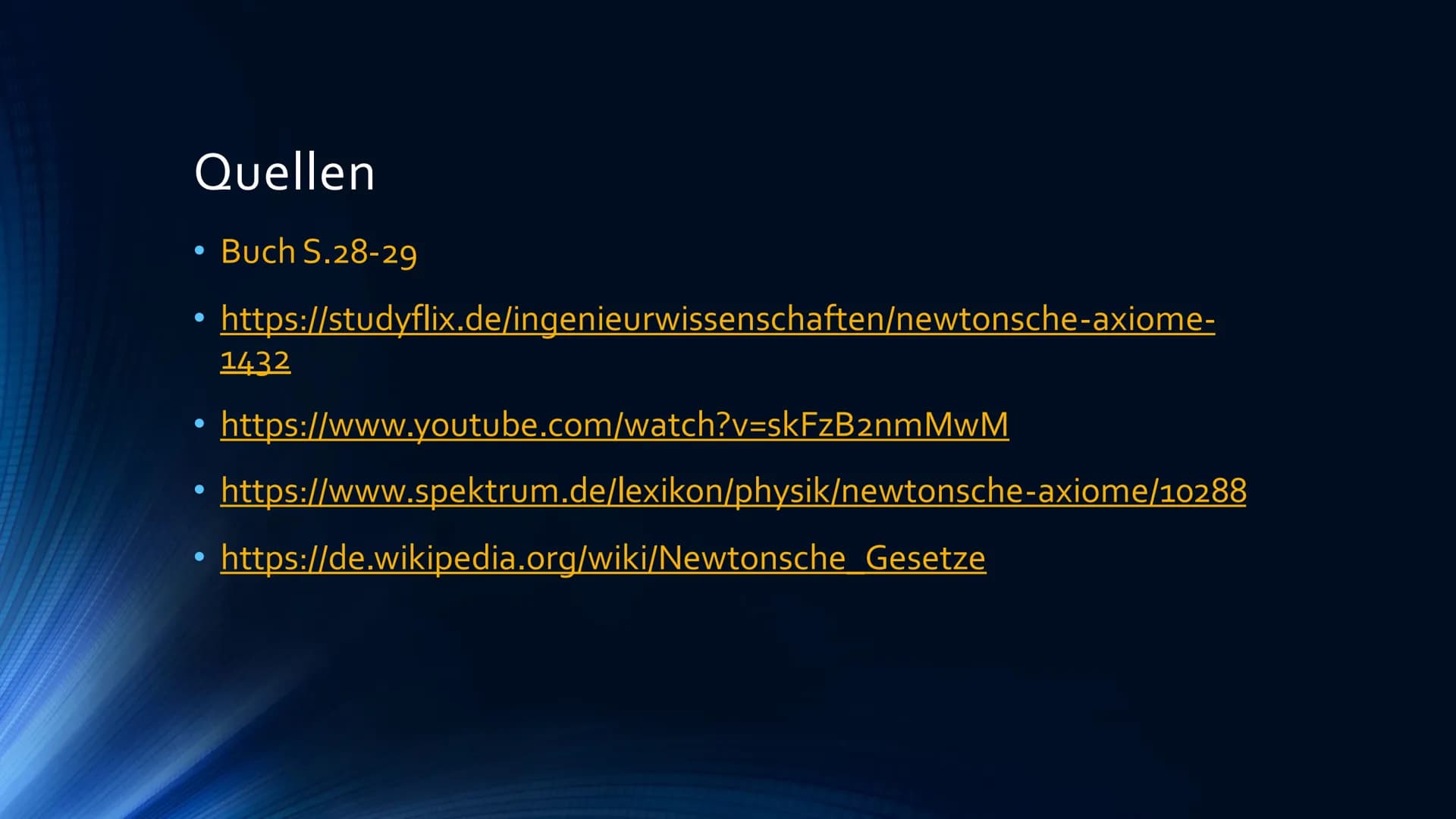 Quellen

• Buch S.28-29

• https://studyflix.de/ingenieurwissenschaften/newtonsche-axiome-1432

• https://www.youtube.com/watch?v=skFzB2nmMwM

• https://www.spektrum.de/lexikon/physik/newtonsche-axiome/10288

• https://de.wikipedia.org/wiki/Newtonsche_Gesetze